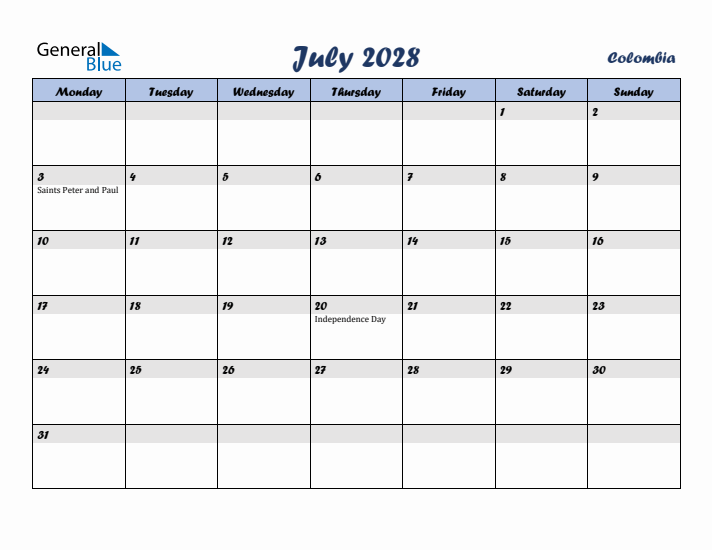 General Blue

July 2028

Colombia

| Monday | Tuesday | Wednesday | Thursday | Friday | Saturday | Sunday |
|---|---|---|---|---|---|---|
| | | | | | 1 | 2 |
| 3 Saints Peter and Paul | 4 | 5 | 6 | 7 | 8 | 9 |
| 10 | 11 | 12 | 13 | 14 | 15 | 16 |
| 17 | 18 | 19 | 20 Independence Day | 21 | 22 | 23 |
| 24 | 25 | 26 | 27 | 28 | 29 | 30 |
| 31 | | | | | | |